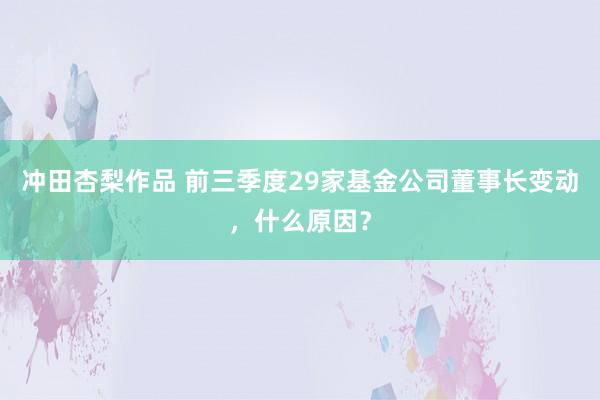 冲田杏梨作品 前三季度29家基金公司董事长变动，什么原因？